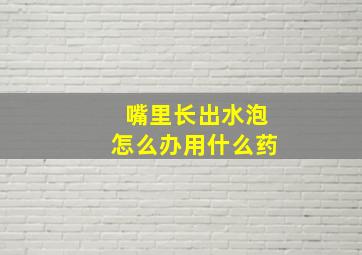 嘴里长出水泡
怎么办用什么药